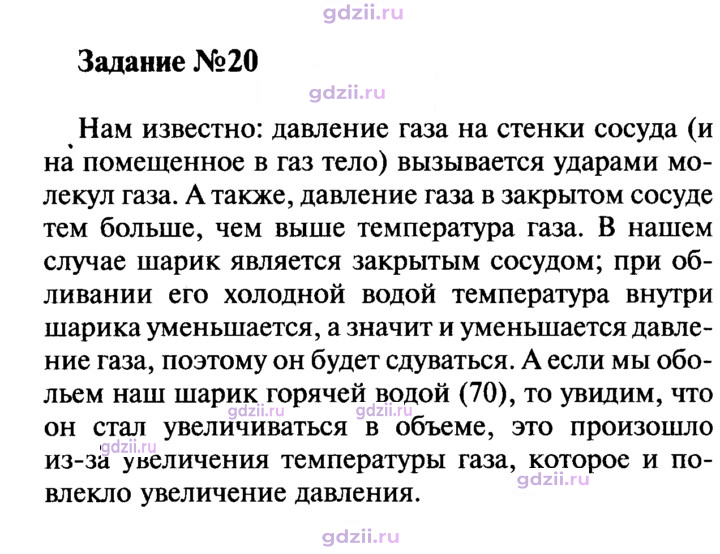 Задание №20

Нам известно: давление газа на стенки сосуда (и на помещенное в газ тело) вызывается ударами молекул газа. А также, давление газа в закрытом сосуде тем больше, чем выше температура газа. В нашем случае шарик является закрытым сосудом; при обливании его холодной водой температура внутри шарика уменьшается, а значит и уменьшается давление газа, поэтому он будет сдуваться. А если мы обольем наш шарик горячей водой (70), то увидим, что он стал увеличиваться в объеме, это произошло из-за увеличения температуры газа, которое и повлекло увеличение давления.

gdzii.ru